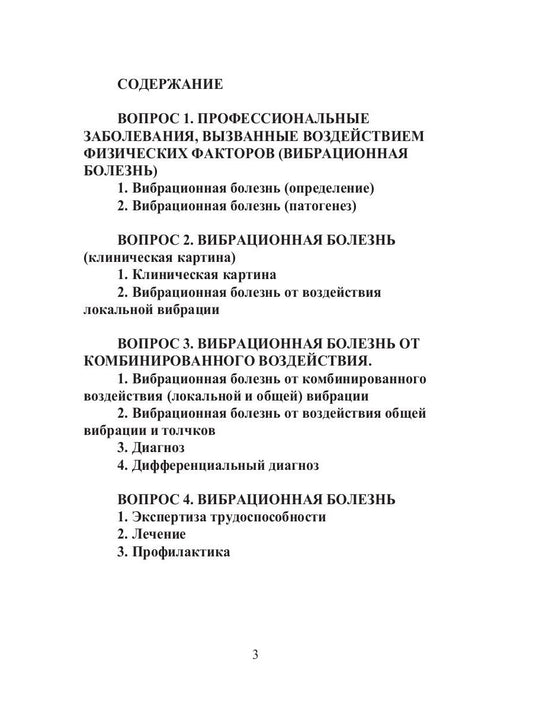 СОДЕРЖАНИЕ

ВОПРОС 1. ПРОФЕССИОНАЛЬНЫЕ ЗАБОЛЕВАНИЯ, ВЫЗВАННЫЕ ВОЗДЕЙСТВИЕМ ФИЗИЧЕСКИХ ФАКТОРОВ (ВИБРАЦИОННАЯ БОЛЕЗНЬ)
1. Вибрационная болезнь (определение)
2. Вибрационная болезнь (патогенез)

ВОПРОС 2. ВИБРАЦИОННАЯ БОЛЕЗНЬ (клиническая картина)
1. Клиническая картина
2. Вибрационная болезнь от воздействия локальной вибрации

ВОПРОС 3. ВИБРАЦИОННАЯ БОЛЕЗНЬ ОТ КОМБИНИРОВАННОГО ВОЗДЕЙСТВИЯ.
1. Вибрационная болезнь от комбинированного воздействия (локальной и общей) вибрации
2. Вибрационная болезнь от воздействия общей вибрации и толчков
3. Диагноз
4. Дифференциальный диагноз

ВОПРОС 4. ВИБРАЦИОННАЯ БОЛЕЗНЬ
1. Экспертиза трудоспособности
2. Лечение
3. Профилактика

3